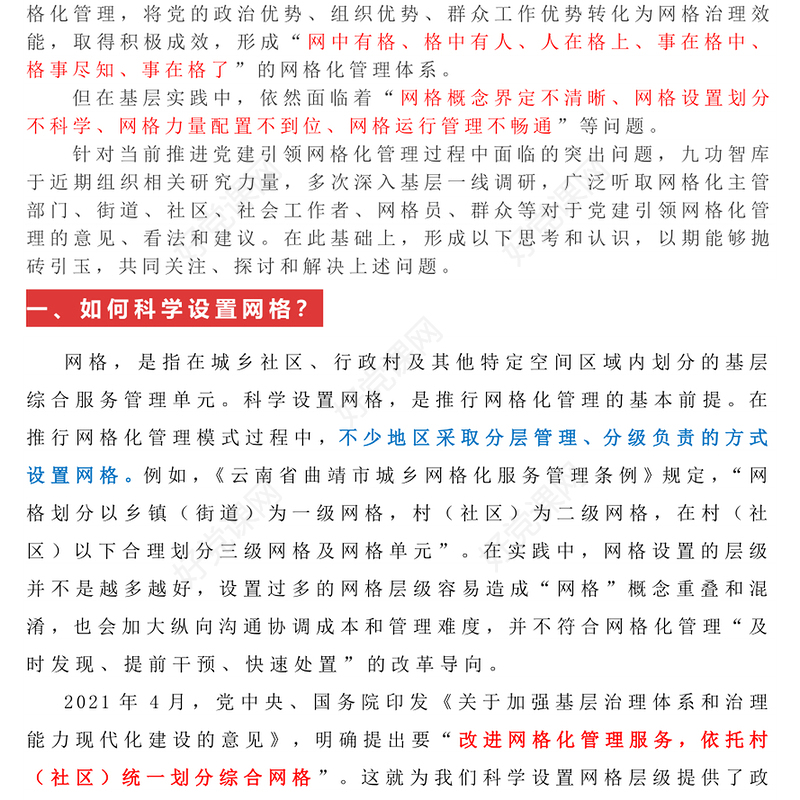 格化管理，将党的政治优势、组织优势、群众工作优势转化为网格治理效能，取得积极成效，形成“网中有格、格中有人、人在格上、事在格中、格事尽知、事在格了”的网格化管理体系。

但在基层实践中，依然面临着“网格概念界定不清晰、网格设置划分不科学、网格力量配置不到位、网格运行管理不畅通”等问题。

针对当前推进党建引领网格化管理过程中面临的突出问题，九功智库于近期组织相关研究力量，多次深入基层一线调研，广泛听取网格化主管部门、街道、社区、社会工作者、网格员、群众等对于党建引领网格化管理的意见、看法和建议。在此基础上，形成以下思考和认识，以期能够抛砖引玉，共同关注、探讨和解决上述问题。

一、如何科学设置网格？

网格，是指在城乡社区、行政村及其他特定空间区域内划分的基层综合服务管理单元。科学设置网格，是推行网格化管理的基本前提。在推行网格化管理模式过程中，不少地区采取分层管理、分级负责的方式设置网格。例如，《云南省曲靖市城乡网格化服务管理条例》规定，“网格划分以乡镇（街道）为一级网格，村（社区）为二级网格，在村（社区）以下合理划分三级网格及网格单元”。在实践中，网格设置的层级并不是越多越好，设置过多的网格层级容易造成“网格”概念重叠和混淆，也会加大纵向沟通协调成本和管理难度，并不符合网格化管理“及时发现、提前干预、快速处置”的改革导向。

2021年4月，党中央、国务院印发《关于加强基层治理体系和治理能力现代化建设的意见》，明确提出要“改进网格化管理服务，依托村（社区）统一划分综合网格”。这就为我们科学设置网格层级提供了政